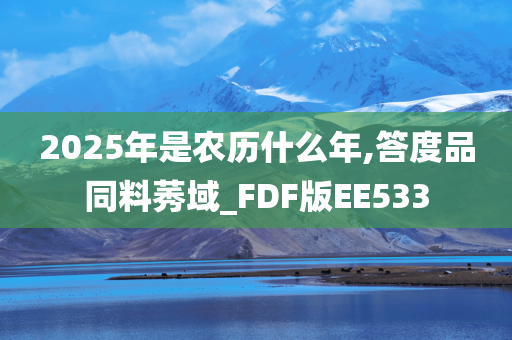 2025年是农历什么年,答度品同料莠域_FDF版EE533